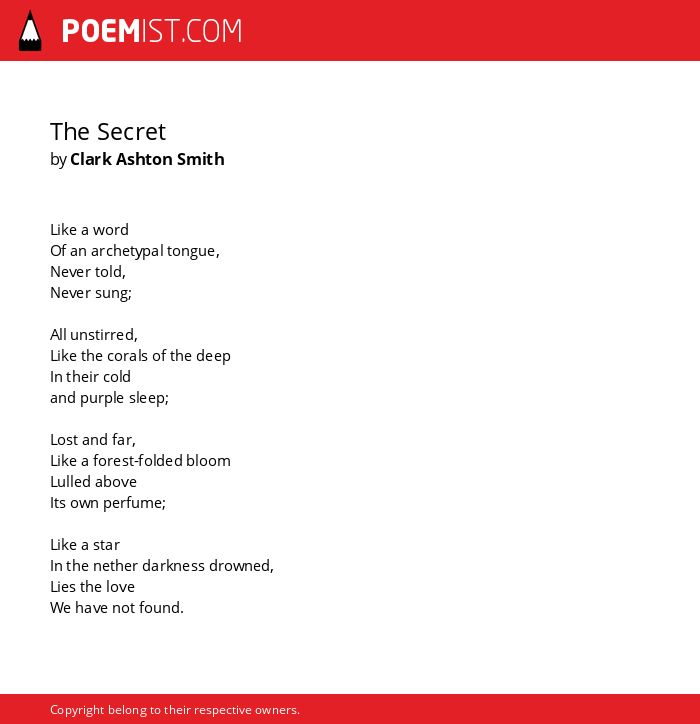 POEMIST.COM

The Secret
by Clark Ashton Smith

Like a word
Of an archetypal tongue,
Never told,
Never sung;

All unstirred,
Like the corals of the deep
In their cold
and purple sleep;

Lost and far,
Like a forest-folded bloom
Lulled above
Its own perfume;

Like a star
In the nether darkness drowned,
Lies the love
We have not found.

Copyright belong to their respective owners.